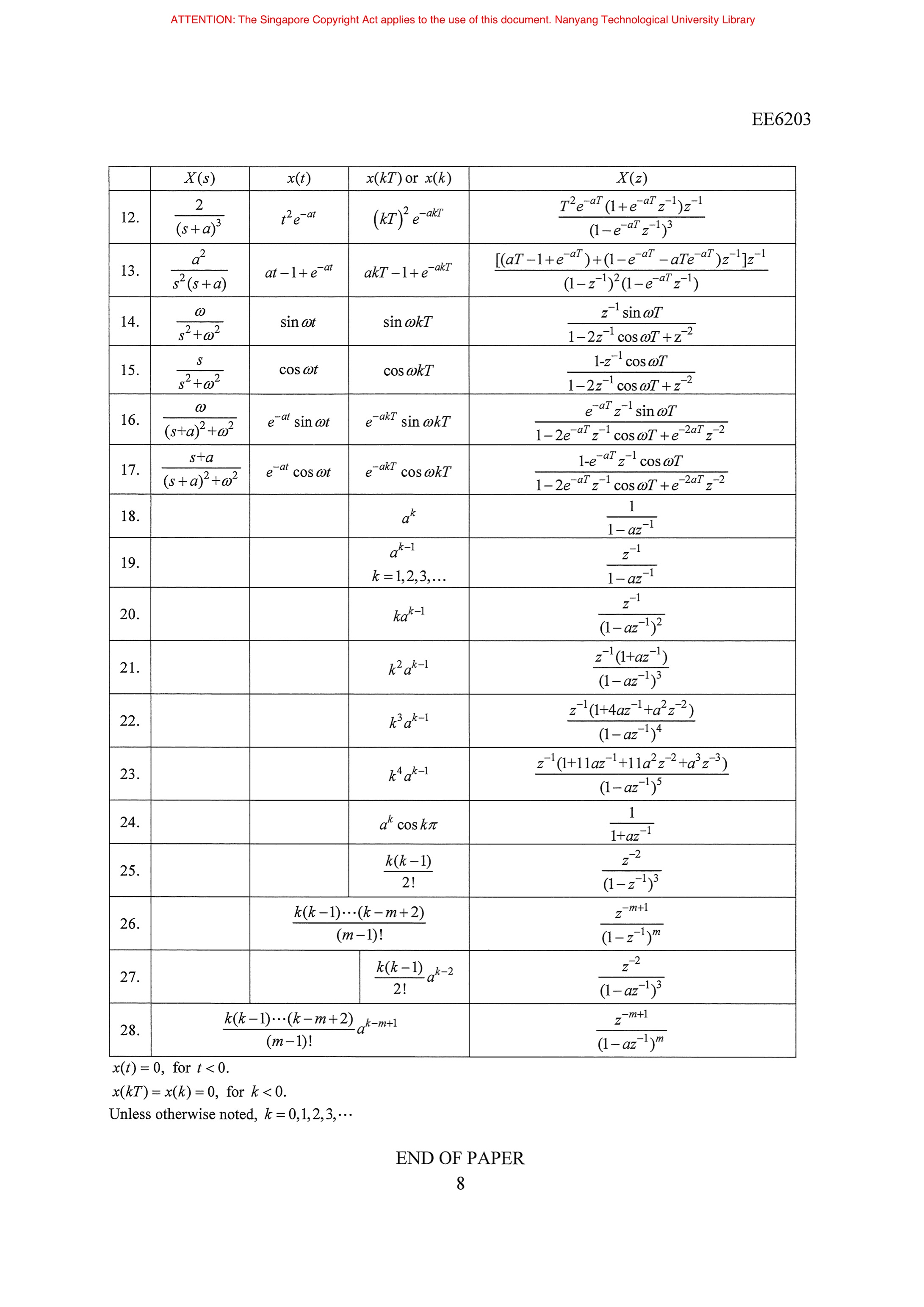 ATTENTION: The Singapore Copyright Act applies to the use of this document. Nanyang Technological University Library

EE6203

| | $X(s)$ | $x(t)$ | $x(kT)$ or $x(k)$ | $X(z)$ |
|---|---|---|---|---|
| 12. | $\frac{2}{(s+a)^3}$ | $t^2e^{-at}$ | $(kT)^2 e^{-akT}$ | $\frac{T^2e^{-aT}(1+e^{-aT}z^{-1})z^{-1}}{(1-e^{-aT}z^{-1})^3}$ |
| 13. | $\frac{a^2}{s^2(s+a)}$ | $at-1+e^{-at}$ | $akT-1+e^{-akT}$ | $\frac{[(aT-1+e^{-aT})+(1-e^{-aT}-aTe^{-aT})z^{-1}]z^{-1}}{(1-z^{-1})^2(1-e^{-aT}z^{-1})}$ |
| 14. | $\frac{\omega}{s^2+\omega^2}$ | $\sin\omega t$ | $\sin\omega kT$ | $\frac{z^{-1}\sin\omega T}{1-2z^{-1}\cos\omega T+z^{-2}}$ |
| 15. | $\frac{s}{s^2+\omega^2}$ | $\cos\omega t$ | $\cos\omega kT$ | $\frac{1-z^{-1}\cos\omega T}{1-2z^{-1}\cos\omega T+z^{-2}}$ |
| 16. | $\frac{\omega}{(s+a)^2+\omega^2}$ | $e^{-at}\sin\omega t$ | $e^{-akT}\sin\omega kT$ | $\frac{e^{-aT}z^{-1}\sin\omega T}{1-2e^{-aT}z^{-1}\cos\omega T+e^{-2aT}z^{-2}}$ |
| 17. | $\frac{s+a}{(s+a)^2+\omega^2}$ | $e^{-at}\cos\omega t$ | $e^{-akT}\cos\omega kT$ | $\frac{1-e^{-aT}z^{-1}\cos\omega T}{1-2e^{-aT}z^{-1}\cos\omega T+e^{-2aT}z^{-2}}$ |
| 18. | | | $a^k$ | $\frac{1}{1-az^{-1}}$ |
| 19. | | | $a^{k-1}$ $k=1,2,3,\ldots$ | $\frac{z^{-1}}{1-az^{-1}}$ |
| 20. | | | $ka^{k-1}$ | $\frac{z^{-1}}{(1-az^{-1})^2}$ |
| 21. | | | $k^2a^{k-1}$ | $\frac{z^{-1}(1+az^{-1})}{(1-az^{-1})^3}$ |
| 22. | | | $k^3a^{k-1}$ | $\frac{z^{-1}(1+4az^{-1}+a^2z^{-2})}{(1-az^{-1})^4}$ |
| 23. | | | $k^4a^{k-1}$ | $\frac{z^{-1}(1+11az^{-1}+11a^2z^{-2}+a^3z^{-3})}{(1-az^{-1})^5}$ |
| 24. | | | $a^k\cos k\pi$ | $\frac{1}{1+az^{-1}}$ |
| 25. | | | $\frac{k(k-1)}{2!}$ | $\frac{z^{-2}}{(1-z^{-1})^3}$ |
| 26. | | $\frac{k(k-1)\cdots(k-m+2)}{(m-1)!}$ | | $\frac{z^{-m+1}}{(1-z^{-1})^m}$ |
| 27. | | | $\frac{k(k-1)}{2!}a^{k-2}$ | $\frac{z^{-2}}{(1-az^{-1})^3}$ |
| 28. | $\frac{k(k-1)\cdots(k-m+2)}{(m-1)!}a^{k-m+1}$ | | | $\frac{z^{-m+1}}{(1-az^{-1})^m}$ |

$x(t)=0$, for $t<0$.
$x(kT)=x(k)=0$, for $k<0$.
Unless otherwise noted, $k=0,1,2,3,\cdots$

END OF PAPER
8